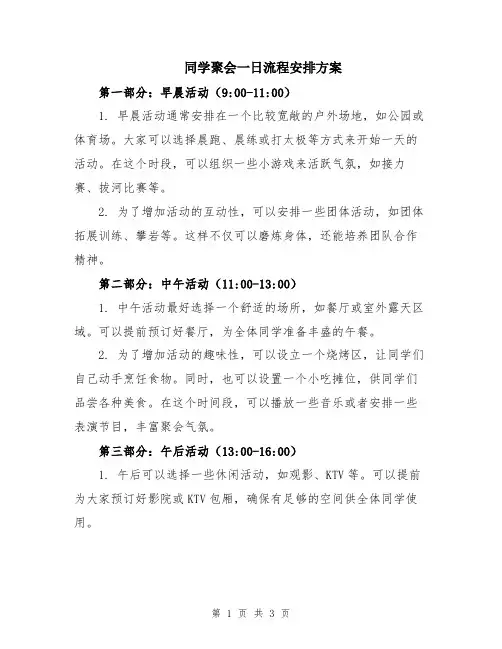 同学聚会一日流程安排方案

第一部分：早晨活动（9:00-11:00）

1. 早晨活动通常安排在一个比较宽敞的户外场地，如公园或体育场。大家可以选择晨跑、晨练或打太极等方式来开始一天的活动。在这个时段，可以组织一些小游戏来活跃气氛，如接力赛、拔河比赛等。

2. 为了增加活动的互动性，可以安排一些团体活动，如团体拓展训练、攀岩等。这样不仅可以磨炼身体，还能培养团队合作精神。

第二部分：中午活动（11:00-13:00）

1. 中午活动最好选择一个舒适的场所，如餐厅或室外露天区域。可以提前预订好餐厅，为全体同学准备丰盛的午餐。

2. 为了增加活动的趣味性，可以设立一个烧烤区，让同学们自己动手烹饪食物。同时，也可以设置一个小吃摊位，供同学们品尝各种美食。在这个时间段，可以播放一些音乐或者安排一些表演节目，丰富聚会气氛。

第三部分：午后活动（13:00-16:00）

1. 午后可以选择一些休闲活动，如观影、KTV等。可以提前为大家预订好影院或KTV包厢，确保有足够的空间供全体同学使用。

第 1 页 共 3 页